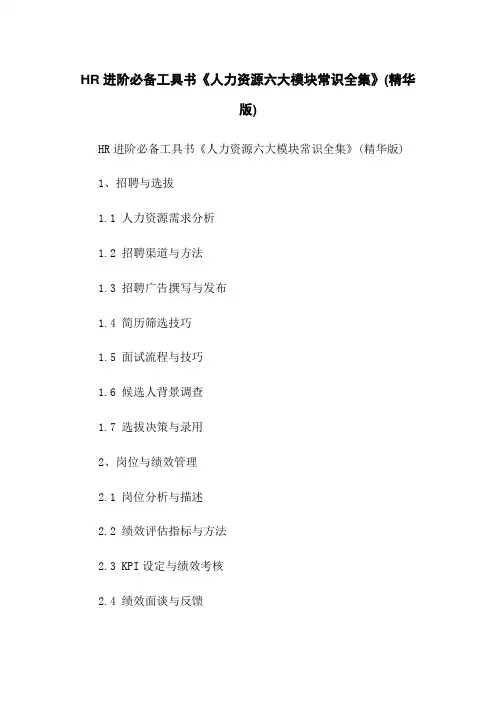 HR 进阶必备工具书《人力资源六大模块常识全集》(精华版)

HR 进阶必备工具书《人力资源六大模块常识全集》(精华版)

1、招聘与选拔

1.1 人力资源需求分析

1.2 招聘渠道与方法

1.3 招聘广告撰写与发布

1.4 简历筛选技巧

1.5 面试流程与技巧

1.6 候选人背景调查

1.7 选拔决策与录用

2、岗位与绩效管理

2.1 岗位分析与描述

2.2 绩效评估指标与方法

2.3 KPI 设定与绩效考核

2.4 绩效面谈与反馈